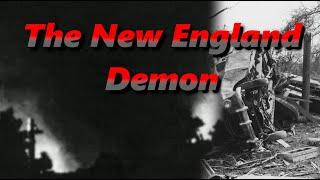 The New England
Demon